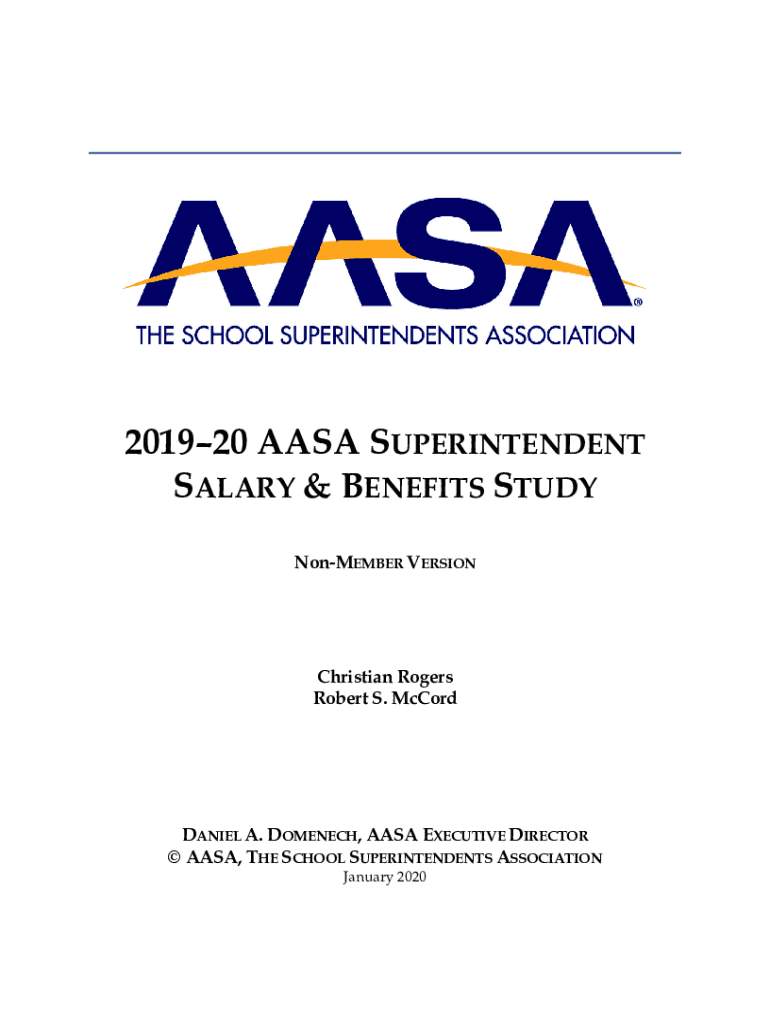 AASA®
THE SCHOOL SUPERINTENDENTS ASSOCIATION

2019–20 AASA SUPERINTENDENT SALARY & BENEFITS STUDY

NON-MEMBER VERSION

Christian Rogers
Robert S. McCord

DANIEL A. DOMENECH, AASA EXECUTIVE DIRECTOR
© AASA, THE SCHOOL SUPERINTENDENTS ASSOCIATION
January 2020